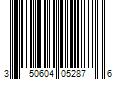 3 50604 05287 6